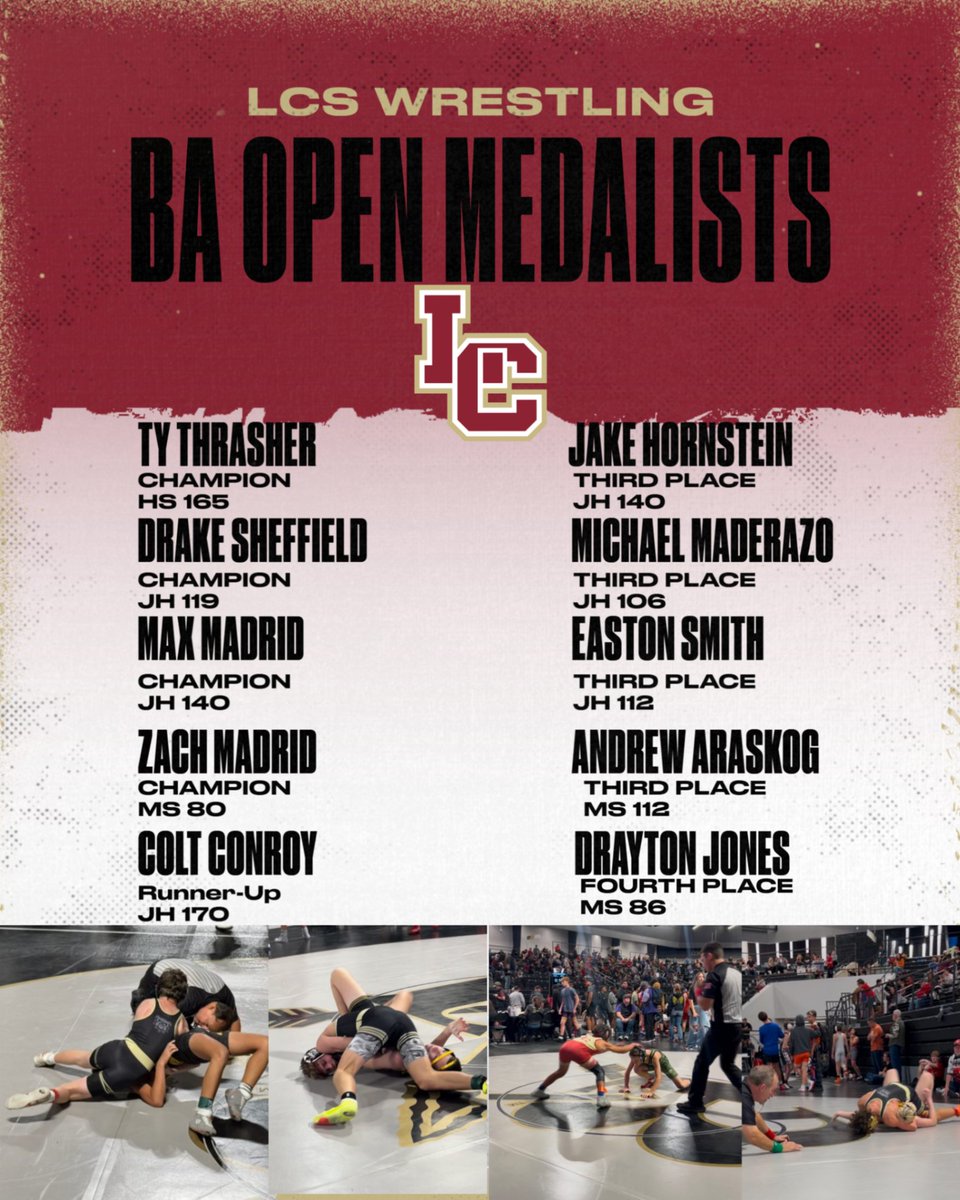 LCS WRESTLING

BA OPEN MEDALISTS

LC

TY THRASHER
CHAMPION
HS 165

DRAKE SHEFFIELD
CHAMPION
JH 119

MAX MADRID
CHAMPION
JH 140

ZACH MADRID
CHAMPION
MS 80

COLT CONROY
Runner-Up
JH 170

JAKE HORNSTEIN
THIRD PLACE
JH 140

MICHAEL MADERAZO
THIRD PLACE
JH 106

EASTON SMITH
THIRD PLACE
JH 112

ANDREW ARASKOG
THIRD PLACE
MS 112

DRAYTON JONES
FOURTH PLACE
MS 86